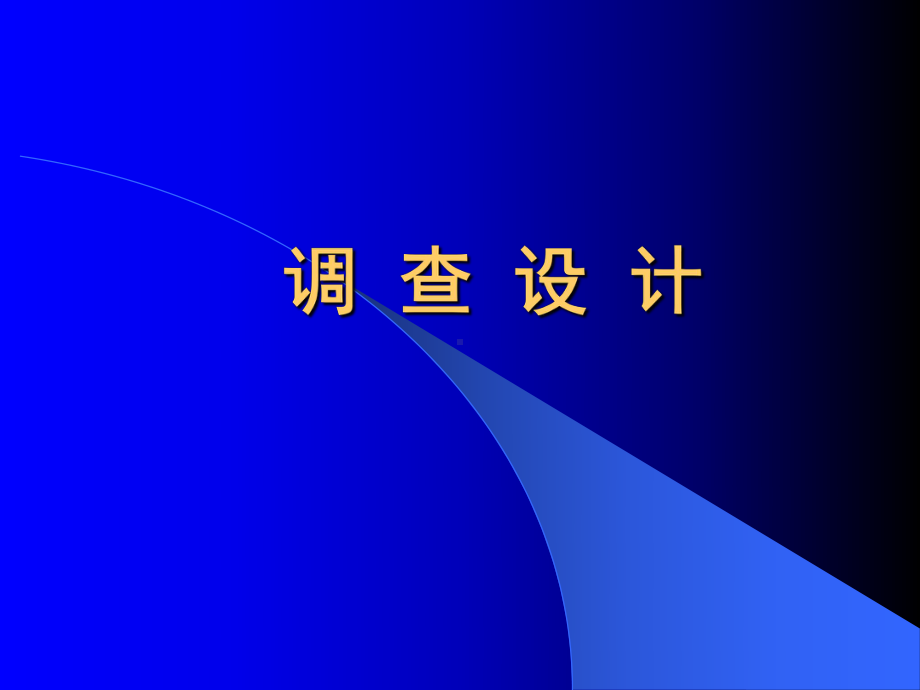 调 查 设 计